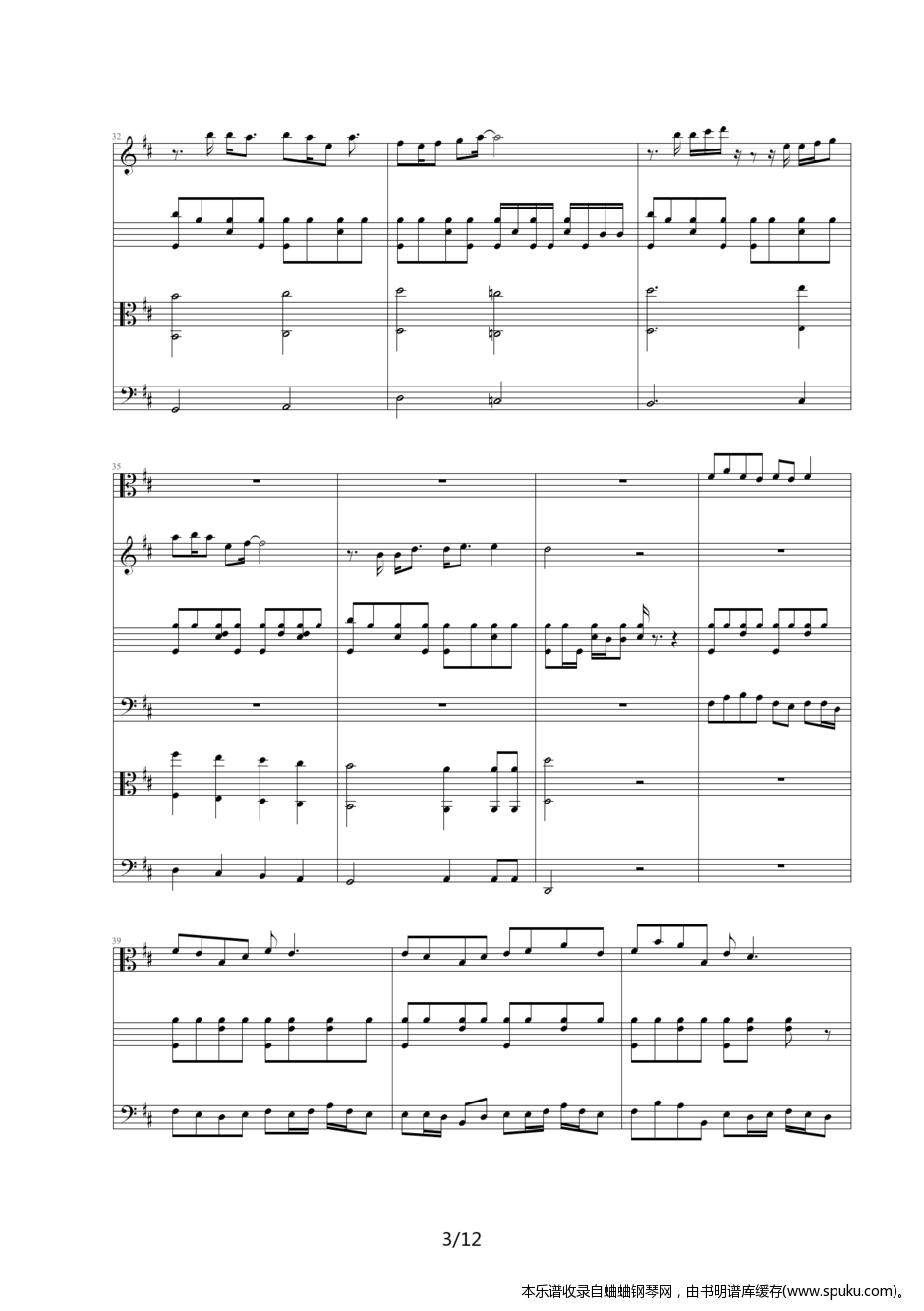 32

35

39

3/12

本乐谱收录自蛐蛐钢琴网，由书明谱库缓存(www.spuku.com)。